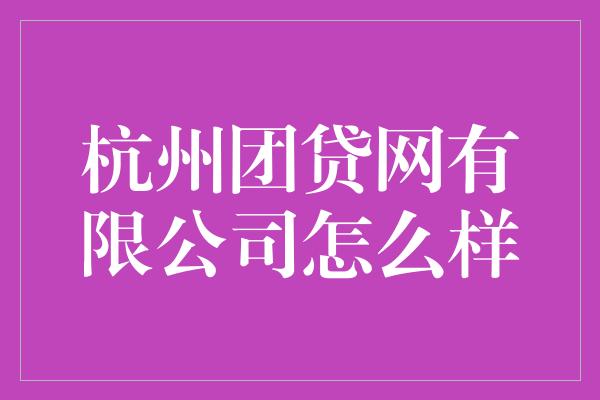 杭州团贷网有限公司怎么样